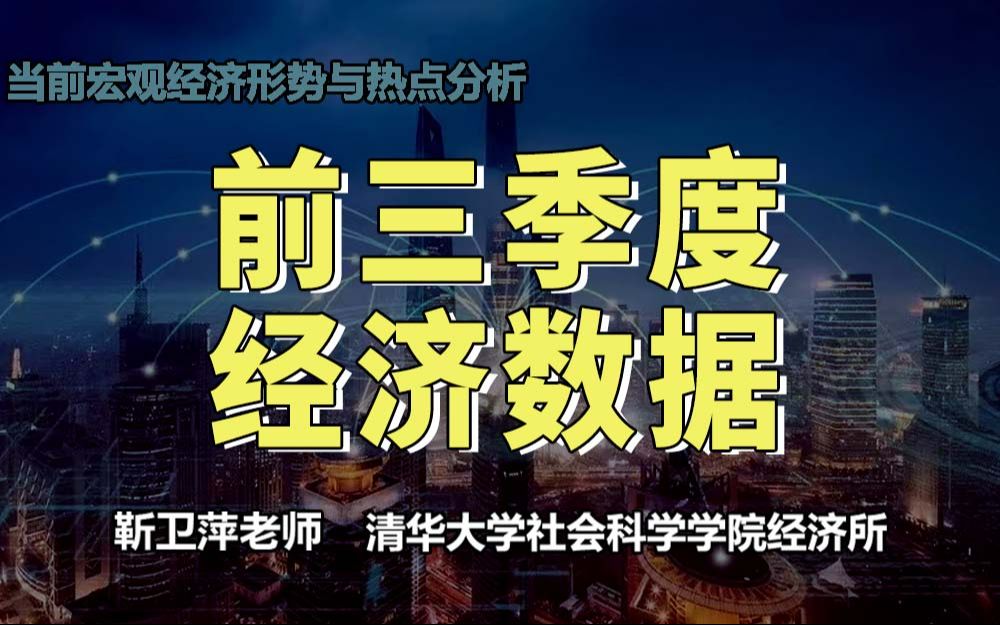 当前宏观经济形势与热点分析

前三季度
经济数据

靳卫萍老师　清华大学社会科学学院经济所